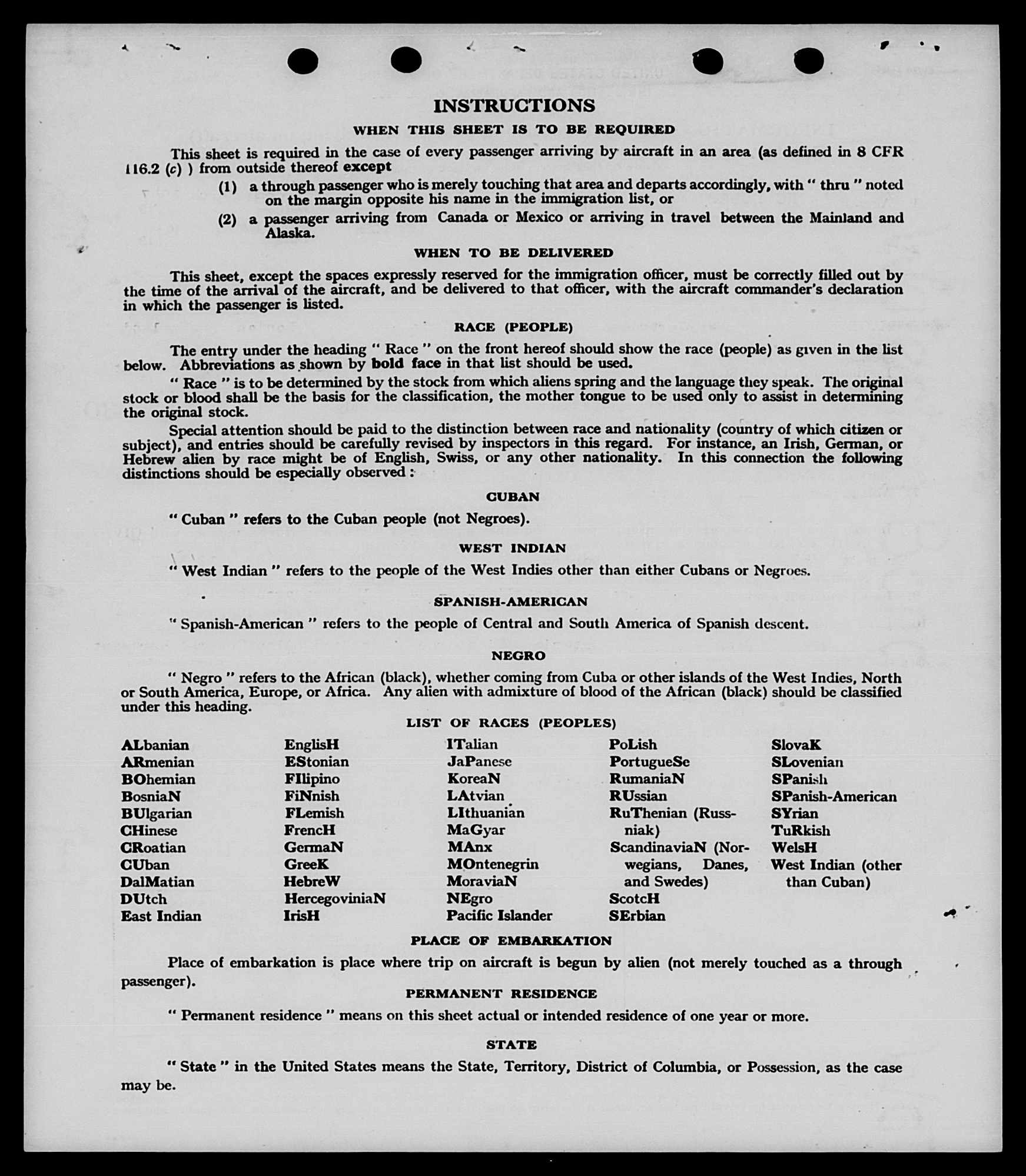 INSTRUCTIONS

WHEN THIS SHEET IS TO BE REQUIRED

This sheet is required in the case of every passenger arriving by aircraft in an area (as defined in 8 CFR 116.2 (c) ) from outside thereof except

(1) a through passenger who is merely touching that area and departs accordingly, with " thru " noted on the margin opposite his name in the immigration list, or

(2) a passenger arriving from Canada or Mexico or arriving in travel between the Mainland and Alaska.

WHEN TO BE DELIVERED

This sheet, except the spaces expressly reserved for the immigration officer, must be correctly filled out by the time of the arrival of the aircraft, and be delivered to that officer, with the aircraft commander's declaration in which the passenger is listed.

RACE (PEOPLE)

The entry under the heading " Race " on the front hereof should show the race (people) as given in the list below. Abbreviations as shown by bold face in that list should be used.

" Race " is to be determined by the stock from which aliens spring and the language they speak. The original stock or blood shall be the basis for the classification, the mother tongue to be used only to assist in determining the original stock.

Special attention should be paid to the distinction between race and nationality (country of which citizen or subject), and entries should be carefully revised by inspectors in this regard. For instance, an Irish, German, or Hebrew alien by race might be of English, Swiss, or any other nationality. In this connection the following distinctions should be especially observed :

CUBAN

" Cuban " refers to the Cuban people (not Negroes).

WEST INDIAN

" West Indian " refers to the people of the West Indies other than either Cubans or Negroes.

SPANISH-AMERICAN

" Spanish-American " refers to the people of Central and South America of Spanish descent.

NEGRO

" Negro " refers to the African (black), whether coming from Cuba or other islands of the West Indies, North or South America, Europe, or Africa. Any alien with admixture of blood of the African (black) should be classified under this heading.

LIST OF RACES (PEOPLES)

ALbanian
ARmenian
BOhemian
BosniaN
BUlgarian
CHinese
CRoatian
CUban
DalMatian
DUtch
East Indian

EnglisH
EStonian
FIlipino
FiNnish
FLemish
FrencH
GermaN
GreeK
HebreW
HercegoviniaN
IrisH

ITalian
JaPanese
KoreaN
LAtvian
LIthuanian
MaGyar
MAnx
MOntenegrin
MoraviaN
NEgro
Pacific Islander

PoLish
PortugueSe
RumaniaN
RUssian
RuThenian (Russniak)
ScandinaviaN (Norwegians, Danes, and Swedes)
ScotcH
SErbian

SlovaK
SLovenian
SPanish
SPanish-American
SYrian
TuRkish
WelsH
West Indian (other than Cuban)

PLACE OF EMBARKATION

Place of embarkation is place where trip on aircraft is begun by alien (not merely touched as a through passenger).

PERMANENT RESIDENCE

" Permanent residence " means on this sheet actual or intended residence of one year or more.

STATE

" State " in the United States means the State, Territory, District of Columbia, or Possession, as the case may be.